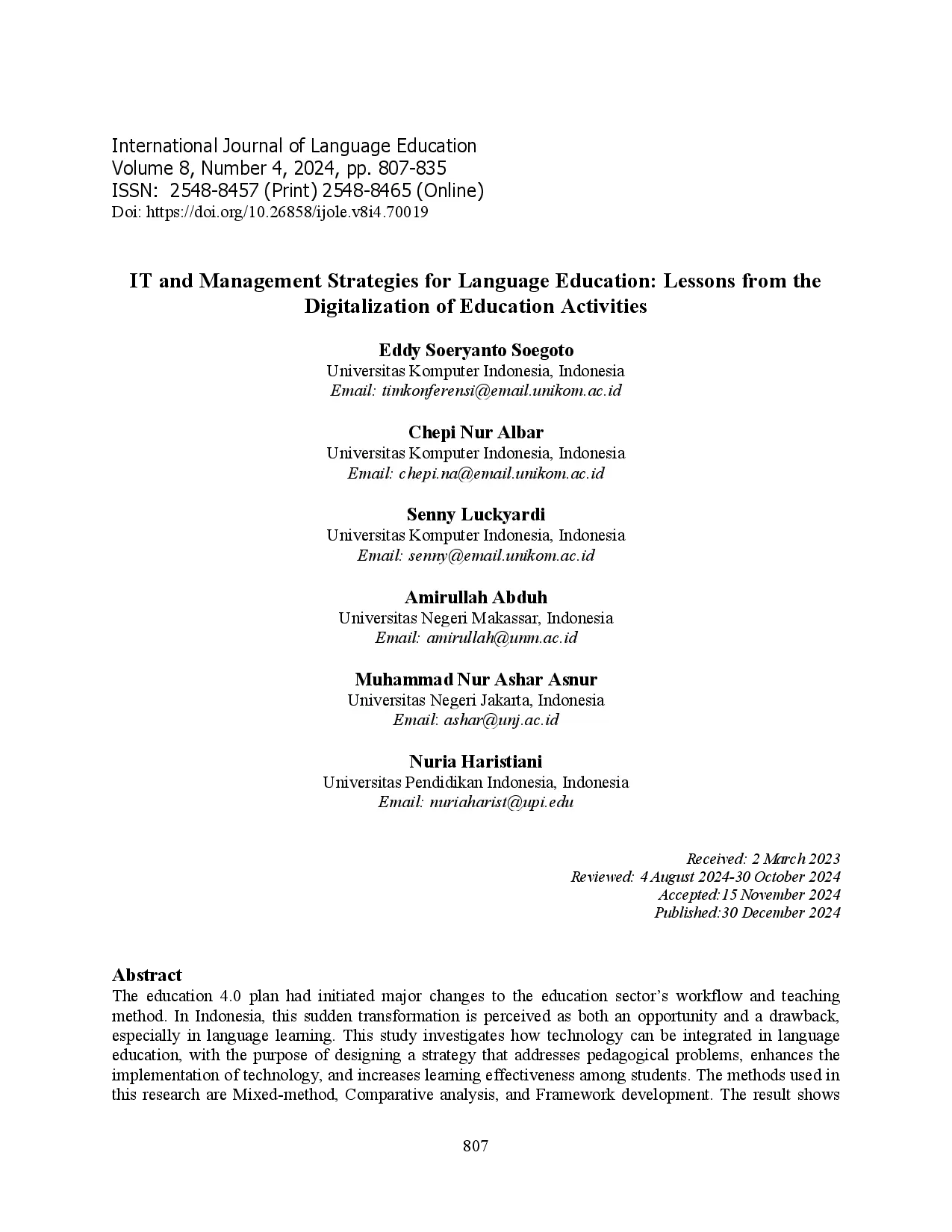 International Journal of Language Education
Volume 8, Number 4, 2024, pp. 807-835
ISSN: 2548-8457 (Print) 2548-8465 (Online)
Doi: https://doi.org/10.26858/ijole.v8i4.70019

IT and Management Strategies for Language Education: Lessons from the Digitalization of Education Activities

Eddy Soeryanto Soegoto
Universitas Komputer Indonesia, Indonesia
Email: timkonferensi@email.unikom.ac.id

Chepi Nur Albar
Universitas Komputer Indonesia, Indonesia
Email: chepi.na@email.unikom.ac.id

Senny Luckyardi
Universitas Komputer Indonesia, Indonesia
Email: senny@email.unikom.ac.id

Amirullah Abduh
Universitas Negeri Makassar, Indonesia
Email: amirullah@unm.ac.id

Muhammad Nur Ashar Asnur
Universitas Negeri Jakarta, Indonesia
Email: ashar@unj.ac.id

Nuria Haristiani
Universitas Pendidikan Indonesia, Indonesia
Email: nuriaharist@upi.edu

Received: 2 March 2023
Reviewed: 4 August 2024-30 October 2024
Accepted:15 November 2024
Published:30 December 2024

Abstract
The education 4.0 plan had initiated major changes to the education sector's workflow and teaching method. In Indonesia, this sudden transformation is perceived as both an opportunity and a drawback, especially in language learning. This study investigates how technology can be integrated in language education, with the purpose of designing a strategy that addresses pedagogical problems, enhances the implementation of technology, and increases learning effectiveness among students. The methods used in this research are Mixed-method, Comparative analysis, and Framework development. The result shows

807